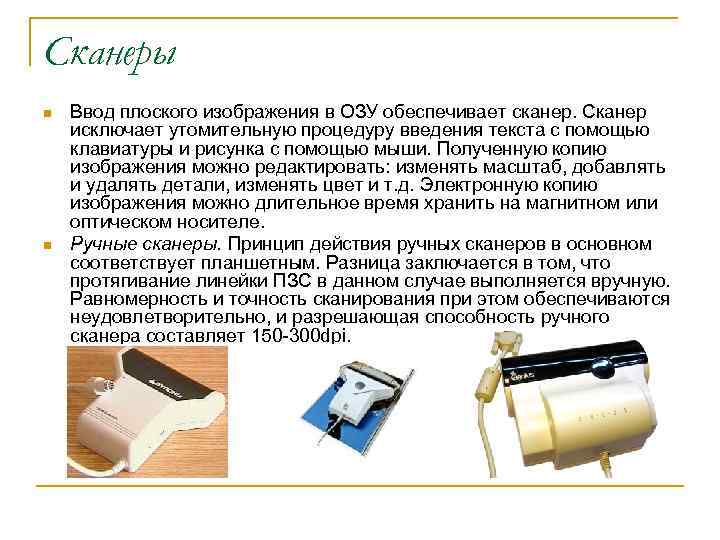 Сканеры

Ввод плоского изображения в ОЗУ обеспечивает сканер. Сканер исключает утомительную процедуру введения текста с помощью клавиатуры и рисунка с помощью мыши. Полученную копию изображения можно редактировать: изменять масштаб, добавлять и удалять детали, изменять цвет и т.д. Электронную копию изображения можно длительное время хранить на магнитном или оптическом носителе.

Ручные сканеры. Принцип действия ручных сканеров в основном соответствует планшетным. Разница заключается в том, что протягивание линейки ПЗС в данном случае выполняется вручную. Равномерность и точность сканирования при этом обеспечиваются неудовлетворительно, и разрешающая способность ручного сканера составляет 150-300dpi.